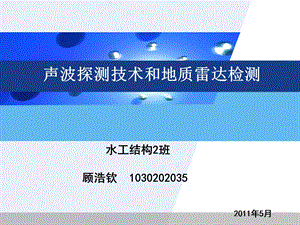 声波探测技术和地质雷达检测

水工结构2班

顾浩钦　1030202035

2011年5月